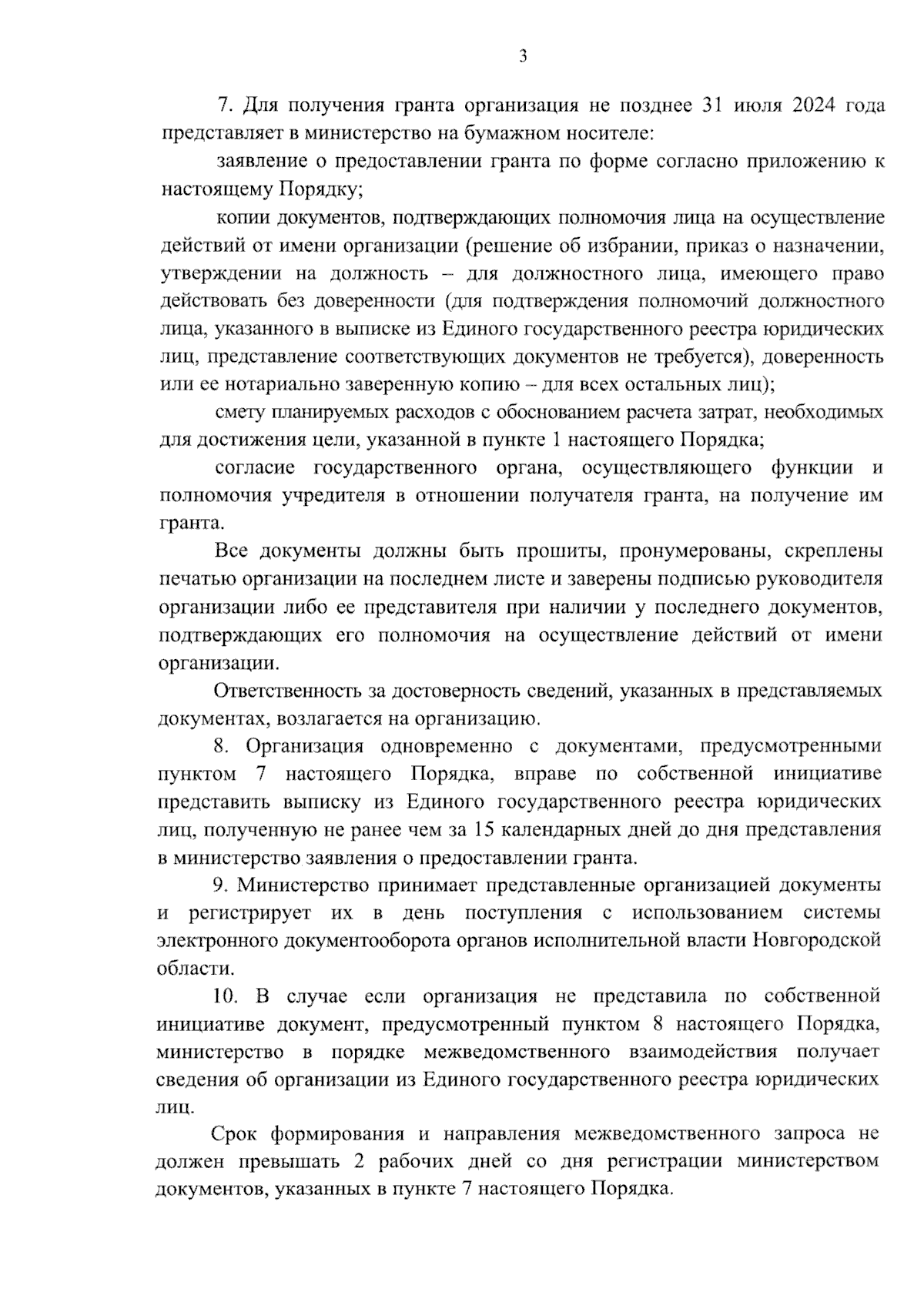 3

7. Для получения гранта организация не позднее 31 июля 2024 года представляет в министерство на бумажном носителе:

заявление о предоставлении гранта по форме согласно приложению к настоящему Порядку;

копии документов, подтверждающих полномочия лица на осуществление действий от имени организации (решение об избрании, приказ о назначении, утверждении на должность – для должностного лица, имеющего право действовать без доверенности (для подтверждения полномочий должностного лица, указанного в выписке из Единого государственного реестра юридических лиц, представление соответствующих документов не требуется), доверенность или ее нотариально заверенную копию – для всех остальных лиц);

смету планируемых расходов с обоснованием расчета затрат, необходимых для достижения цели, указанной в пункте 1 настоящего Порядка;

согласие государственного органа, осуществляющего функции и полномочия учредителя в отношении получателя гранта, на получение им гранта.

Все документы должны быть прошиты, пронумерованы, скреплены печатью организации на последнем листе и заверены подписью руководителя организации либо ее представителя при наличии у последнего документов, подтверждающих его полномочия на осуществление действий от имени организации.

Ответственность за достоверность сведений, указанных в представляемых документах, возлагается на организацию.

8. Организация одновременно с документами, предусмотренными пунктом 7 настоящего Порядка, вправе по собственной инициативе представить выписку из Единого государственного реестра юридических лиц, полученную не ранее чем за 15 календарных дней до дня представления в министерство заявления о предоставлении гранта.

9. Министерство принимает представленные организацией документы и регистрирует их в день поступления с использованием системы электронного документооборота органов исполнительной власти Новгородской области.

10. В случае если организация не представила по собственной инициативе документ, предусмотренный пунктом 8 настоящего Порядка, министерство в порядке межведомственного взаимодействия получает сведения об организации из Единого государственного реестра юридических лиц.

Срок формирования и направления межведомственного запроса не должен превышать 2 рабочих дней со дня регистрации министерством документов, указанных в пункте 7 настоящего Порядка.